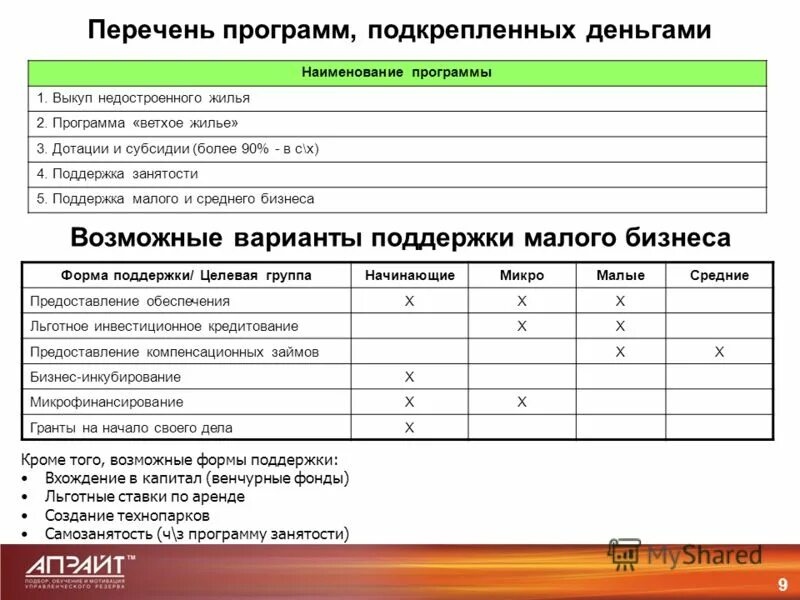 Перечень программ, подкрепленных деньгами

| Наименование программы |
|---|
| 1. Выкуп недостроенного жилья |
| 2. Программа «ветхое жилье» |
| 3. Дотации и субсидии (более 90% - в с\х) |
| 4. Поддержка занятости |
| 5. Поддержка малого и среднего бизнеса |

Возможные варианты поддержки малого бизнеса

| Форма поддержки/ Целевая группа | Начинающие | Микро | Малые | Средние |
|---|---|---|---|---|
| Предоставление обеспечения | X | X | X | |
| Льготное инвестиционное кредитование | | X | X | |
| Предоставление компенсационных займов | | | X | X |
| Бизнес-инкубирование | X | | | |
| Микрофинансирование | X | X | | |
| Гранты на начало своего дела | X | | | |

Кроме того, возможные формы поддержки:
• Вхождение в капитал (венчурные фонды)
• Льготные ставки по аренде
• Создание технопарков
• Самозанятость (ч\з программу занятости)

АПРАЙТ™
ПОДБОР, ОБУЧЕНИЕ И МОТИВАЦИЯ УПРАВЛЕНЧЕСКОГО РЕЗЕРВА

MyShared

9